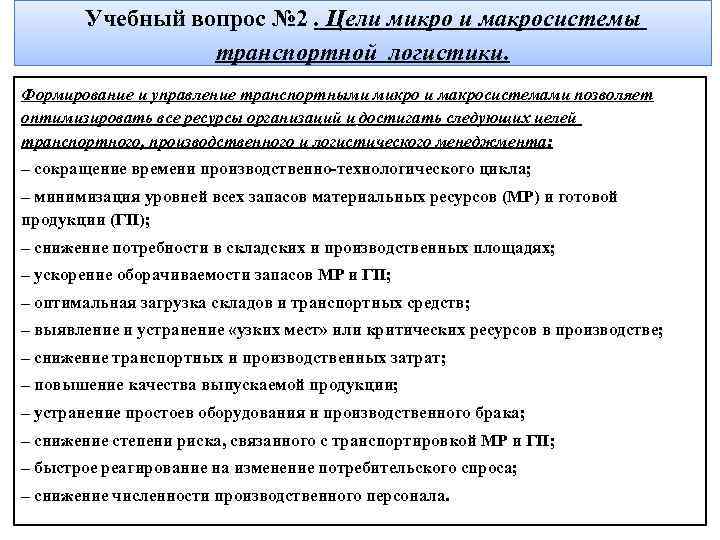 Учебный вопрос №2 . Цели микро и макросистемы транспортной логистики.

Формирование и управление транспортными микро и макросистемами позволяет оптимизировать все ресурсы организаций и достигать следующих целей транспортного, производственного и логистического менеджмента:

– сокращение времени производственно-технологического цикла;

– минимизация уровней всех запасов материальных ресурсов (МР) и готовой продукции (ГП);

– снижение потребности в складских и производственных площадях;

– ускорение оборачиваемости запасов МР и ГП;

– оптимальная загрузка складов и транспортных средств;

– выявление и устранение «узких мест» или критических ресурсов в производстве;

– снижение транспортных и производственных затрат;

– повышение качества выпускаемой продукции;

– устранение простоев оборудования и производственного брака;

– снижение степени риска, связанного с транспортировкой МР и ГП;

– быстрое реагирование на изменение потребительского спроса;

– снижение численности производственного персонала.